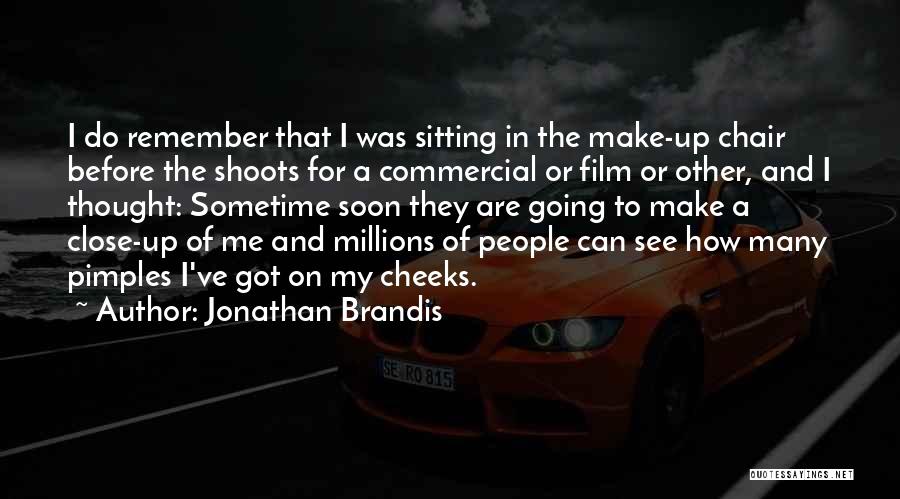 I do remember that I was sitting in the make-up chair before the shoots for a commercial or film or other, and I thought: Sometime soon they are going to make a close-up of me and millions of people can see how many pimples I've got on my cheeks.
~ Author: Jonathan Brandis

SE RO 815

QUOTESSAYINGS.NET